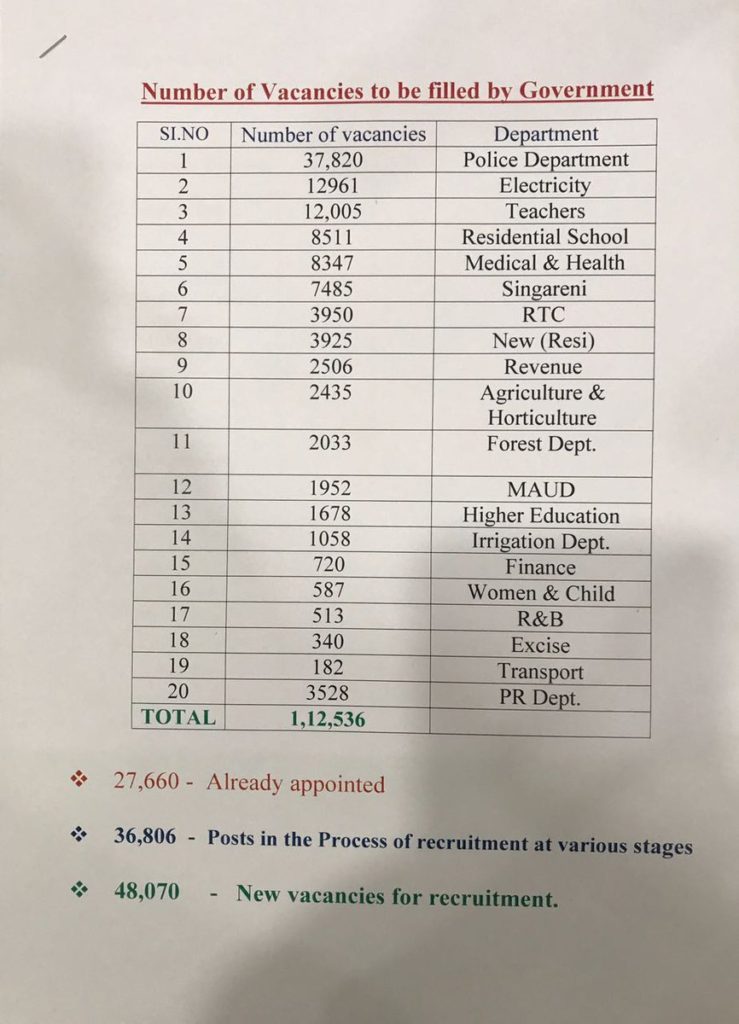 Number of Vacancies to be filled by Government

| SI.NO | Number of vacancies | Department |
|---|---|---|
| 1 | 37,820 | Police Department |
| 2 | 12961 | Electricity |
| 3 | 12,005 | Teachers |
| 4 | 8511 | Residential School |
| 5 | 8347 | Medical & Health |
| 6 | 7485 | Singareni |
| 7 | 3950 | RTC |
| 8 | 3925 | New (Resi) |
| 9 | 2506 | Revenue |
| 10 | 2435 | Agriculture & Horticulture |
| 11 | 2033 | Forest Dept. |
| 12 | 1952 | MAUD |
| 13 | 1678 | Higher Education |
| 14 | 1058 | Irrigation Dept. |
| 15 | 720 | Finance |
| 16 | 587 | Women & Child |
| 17 | 513 | R&B |
| 18 | 340 | Excise |
| 19 | 182 | Transport |
| 20 | 3528 | PR Dept. |
| TOTAL | 1,12,536 | |

❖ 27,660 - Already appointed

❖ 36,806 - Posts in the Process of recruitment at various stages

❖ 48,070 - New vacancies for recruitment.